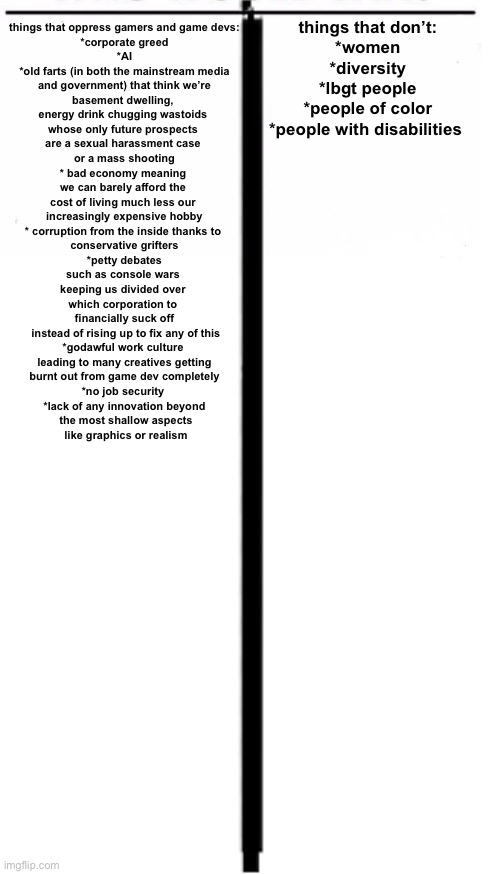 things that oppress gamers and game devs:
*corporate greed
*AI
*old farts (in both the mainstream media and government) that think we're basement dwelling, energy drink chugging wastoids whose only future prospects are a sexual harassment case or a mass shooting
* bad economy meaning we can barely afford the cost of living much less our increasingly expensive hobby
* corruption from the inside thanks to conservative grifters
*petty debates such as console wars keeping us divided over which corporation to financially suck off instead of rising up to fix any of this
*godawful work culture leading to many creatives getting burnt out from game dev completely
*no job security
*lack of any innovation beyond the most shallow aspects like graphics or realism

things that don't:
*women
*diversity
*lbgt people
*people of color
*people with disabilities

imgflip.com